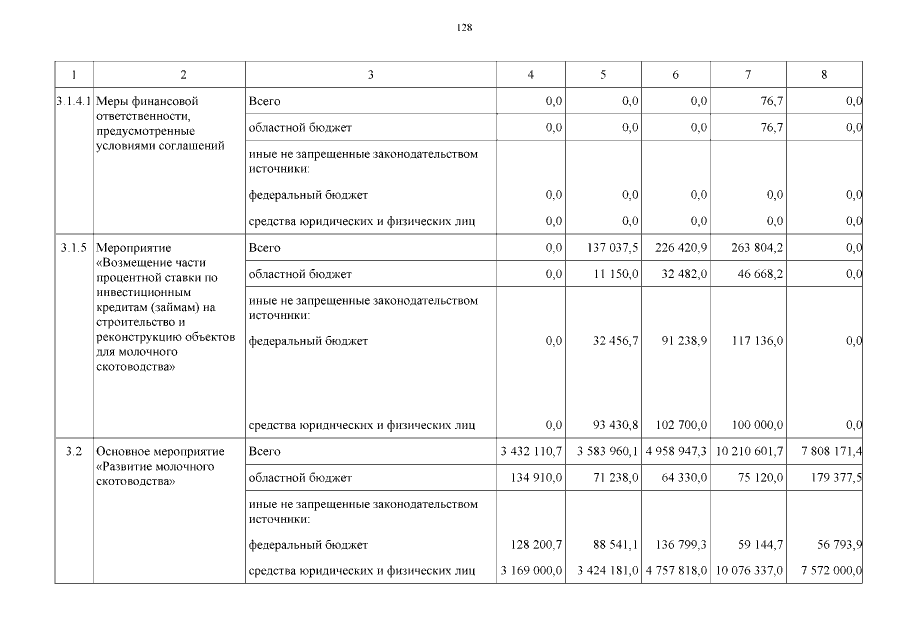 128

| 1 | 2 | 3 | 4 | 5 | 6 | 7 | 8 |
|---|---|---|---|---|---|---|---|
| 3.1.4.1 | Меры финансовой ответственности, предусмотренные условиями соглашений | Всего | 0,0 | 0,0 | 0,0 | 76,7 | 0,0 |
| | | областной бюджет | 0,0 | 0,0 | 0,0 | 76,7 | 0,0 |
| | | иные не запрещенные законодательством источники: | | | | | |
| | | федеральный бюджет | 0,0 | 0,0 | 0,0 | 0,0 | 0,0 |
| | | средства юридических и физических лиц | 0,0 | 0,0 | 0,0 | 0,0 | 0,0 |
| 3.1.5 | Мероприятие «Возмещение части процентной ставки по инвестиционным кредитам (займам) на строительство и реконструкцию объектов для молочного скотоводства» | Всего | 0,0 | 137 037,5 | 226 420,9 | 263 804,2 | 0,0 |
| | | областной бюджет | 0,0 | 11 150,0 | 32 482,0 | 46 668,2 | 0,0 |
| | | иные не запрещенные законодательством источники: | | | | | |
| | | федеральный бюджет | 0,0 | 32 456,7 | 91 238,9 | 117 136,0 | 0,0 |
| | | средства юридических и физических лиц | 0,0 | 93 430,8 | 102 700,0 | 100 000,0 | 0,0 |
| 3.2 | Основное мероприятие «Развитие молочного скотоводства» | Всего | 3 432 110,7 | 3 583 960,1 | 4 958 947,3 | 10 210 601,7 | 7 808 171,4 |
| | | областной бюджет | 134 910,0 | 71 238,0 | 64 330,0 | 75 120,0 | 179 377,5 |
| | | иные не запрещенные законодательством источники: | | | | | |
| | | федеральный бюджет | 128 200,7 | 88 541,1 | 136 799,3 | 59 144,7 | 56 793,9 |
| | | средства юридических и физических лиц | 3 169 000,0 | 3 424 181,0 | 4 757 818,0 | 10 076 337,0 | 7 572 000,0 |